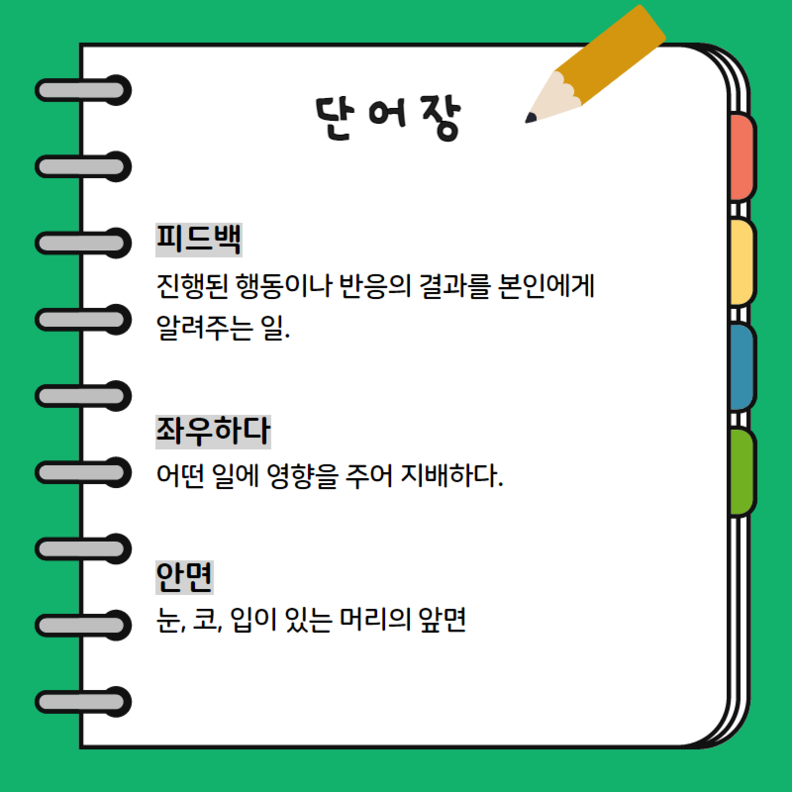 단어장

피드백

진행된 행동이나 반응의 결과를 본인에게 알려주는 일.

좌우하다

어떤 일에 영향을 주어 지배하다.

안면

눈, 코, 입이 있는 머리의 앞면